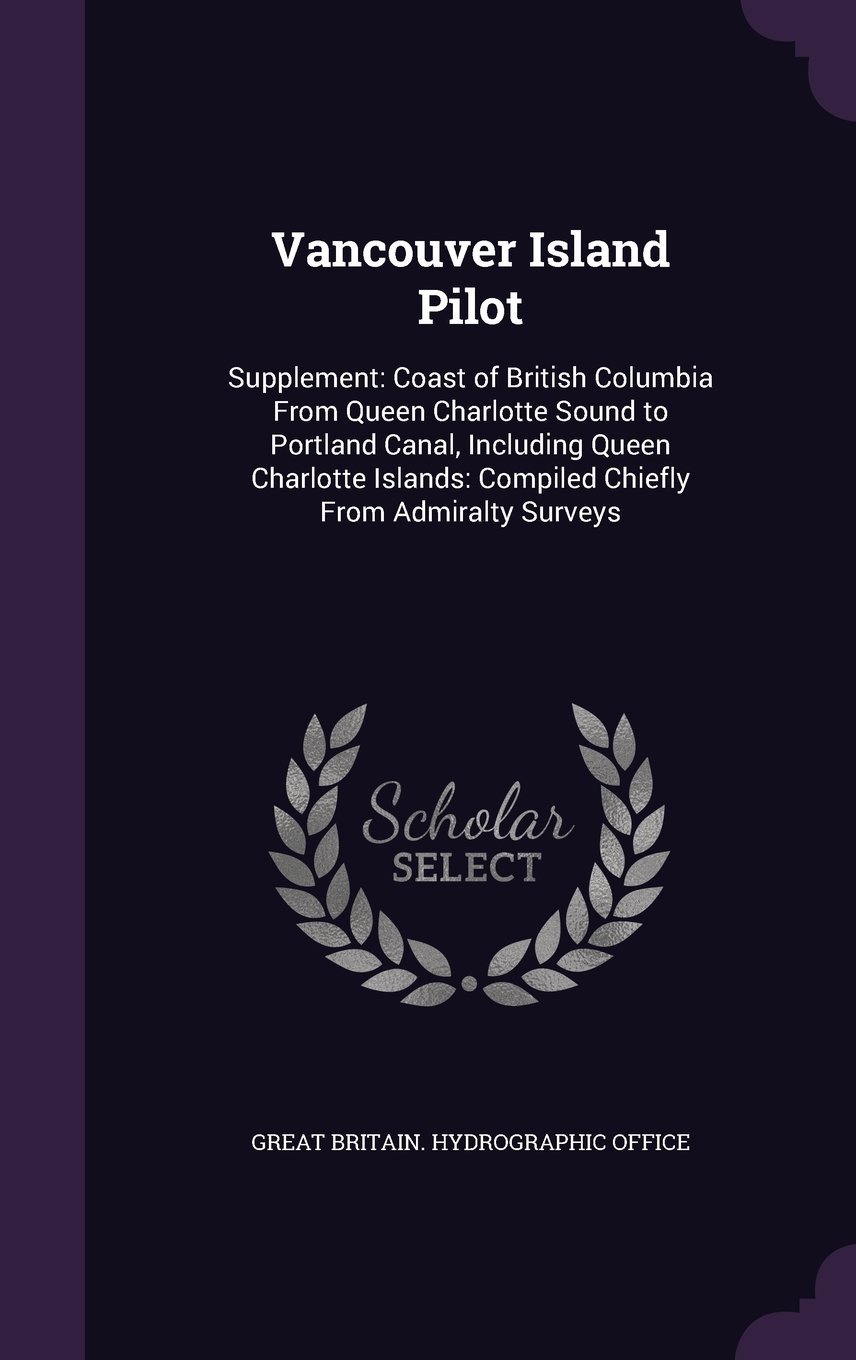 Vancouver Island Pilot

Supplement: Coast of British Columbia From Queen Charlotte Sound to Portland Canal, Including Queen Charlotte Islands: Compiled Chiefly From Admiralty Surveys

Scholar SELECT

GREAT BRITAIN. HYDROGRAPHIC OFFICE